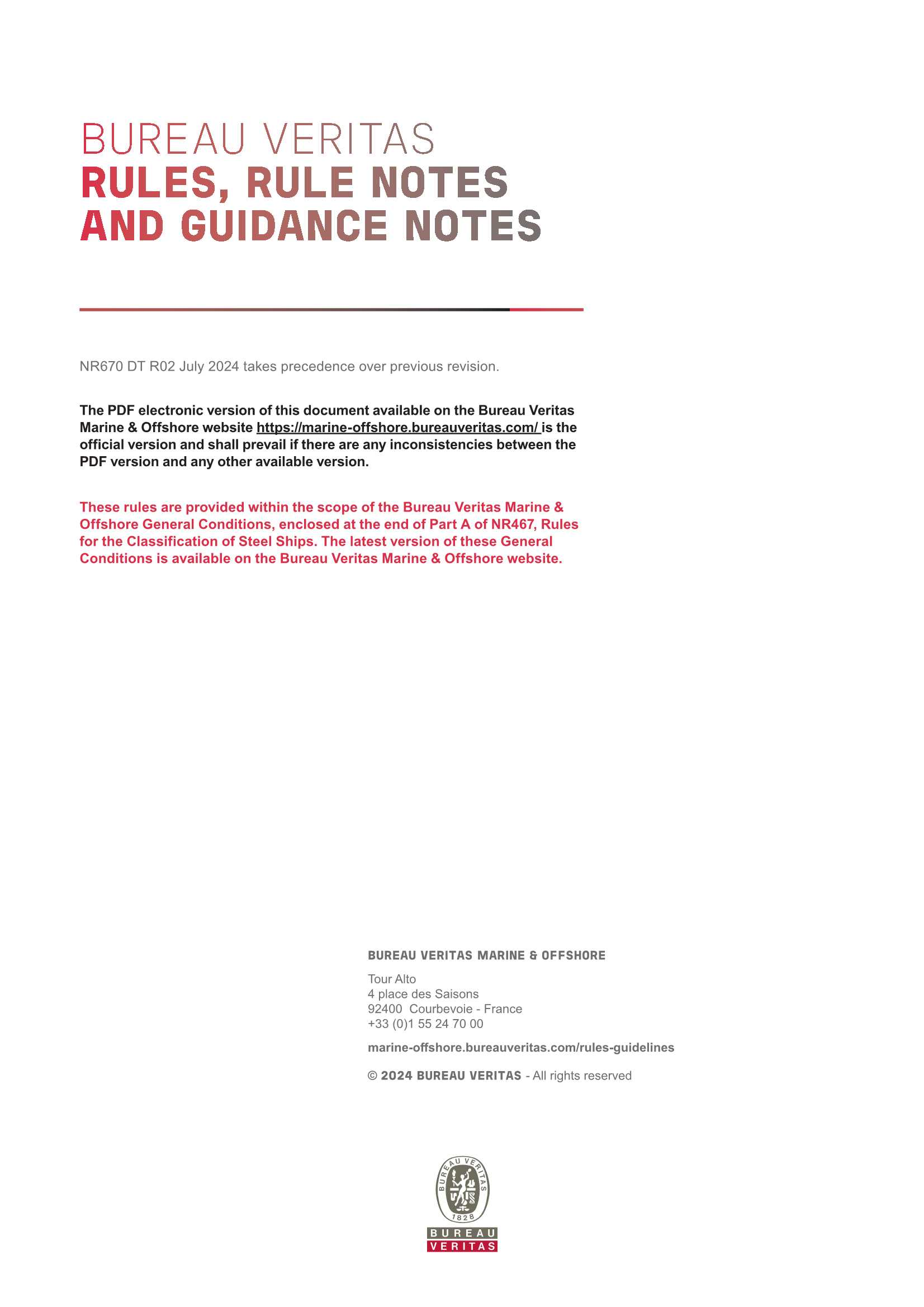 BUREAU VERITAS
RULES, RULE NOTES AND GUIDANCE NOTES

NR670 DT R02 July 2024 takes precedence over previous revision.

The PDF electronic version of this document available on the Bureau Veritas Marine & Offshore website https://marine-offshore.bureauveritas.com/ is the official version and shall prevail if there are any inconsistencies between the PDF version and any other available version.

These rules are provided within the scope of the Bureau Veritas Marine & Offshore General Conditions, enclosed at the end of Part A of NR467, Rules for the Classification of Steel Ships. The latest version of these General Conditions is available on the Bureau Veritas Marine & Offshore website.

BUREAU VERITAS MARINE & OFFSHORE

Tour Alto
4 place des Saisons
92400 Courbevoie - France
+33 (0)1 55 24 70 00

marine-offshore.bureauveritas.com/rules-guidelines

© 2024 BUREAU VERITAS - All rights reserved

BUREAU VERITAS 1828

BUREAU
VERITAS